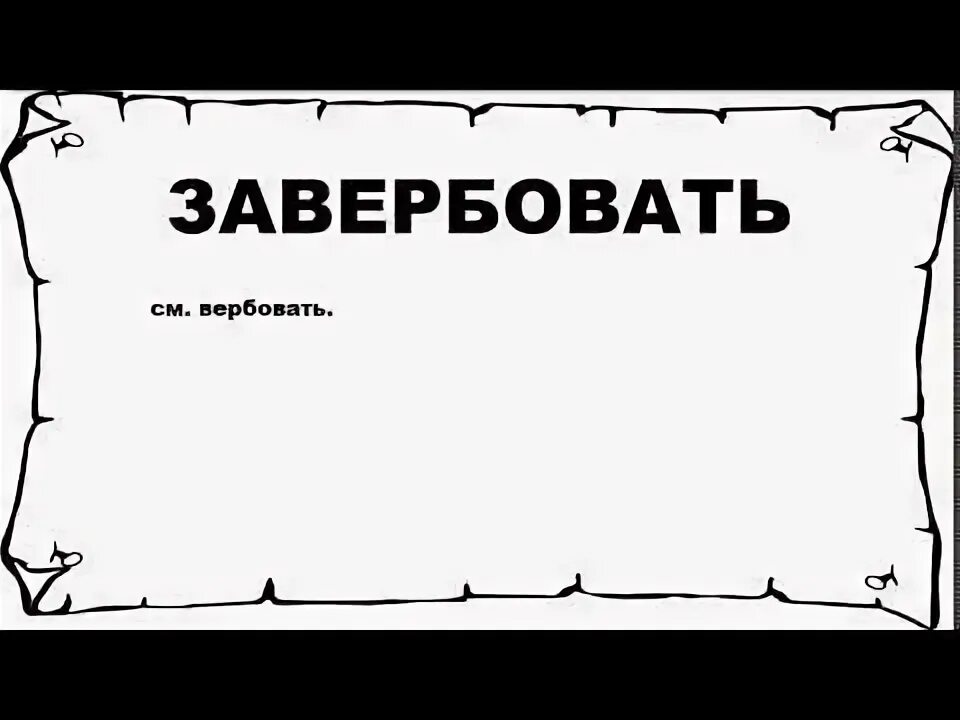 ЗАВЕРБОВАТЬ

см. вербовать.